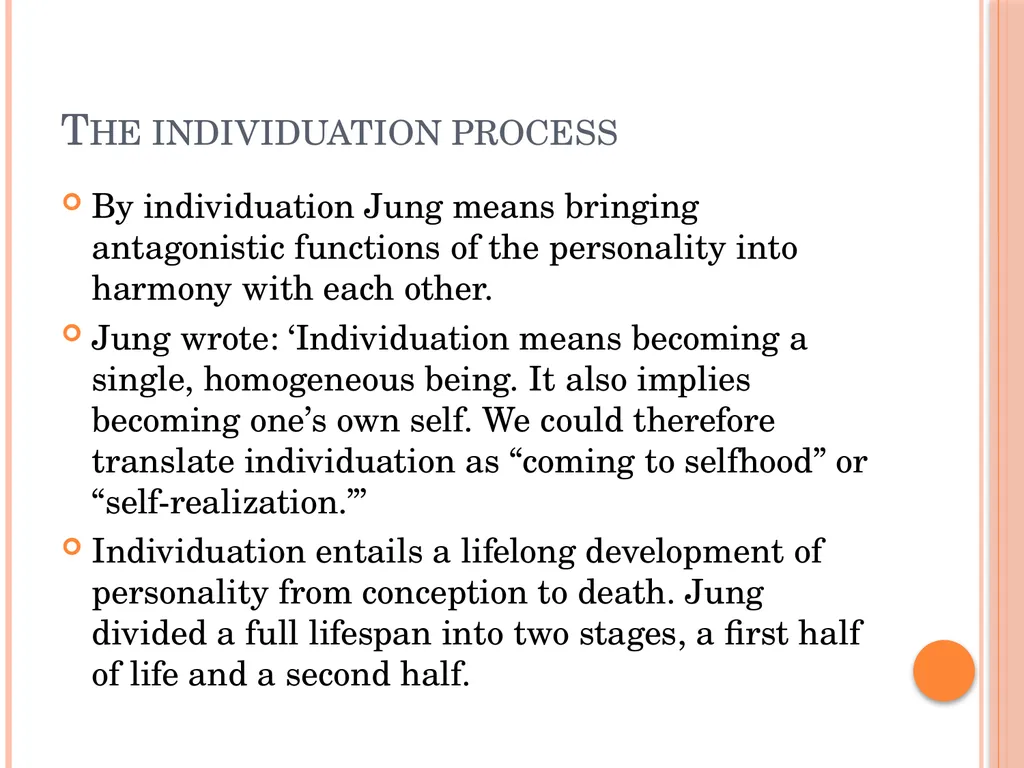 THE INDIVIDUATION PROCESS

By individuation Jung means bringing antagonistic functions of the personality into harmony with each other.

Jung wrote: ‘Individuation means becoming a single, homogeneous being. It also implies becoming one’s own self. We could therefore translate individuation as “coming to selfhood” or “self-realization.”’

Individuation entails a lifelong development of personality from conception to death. Jung divided a full lifespan into two stages, a first half of life and a second half.